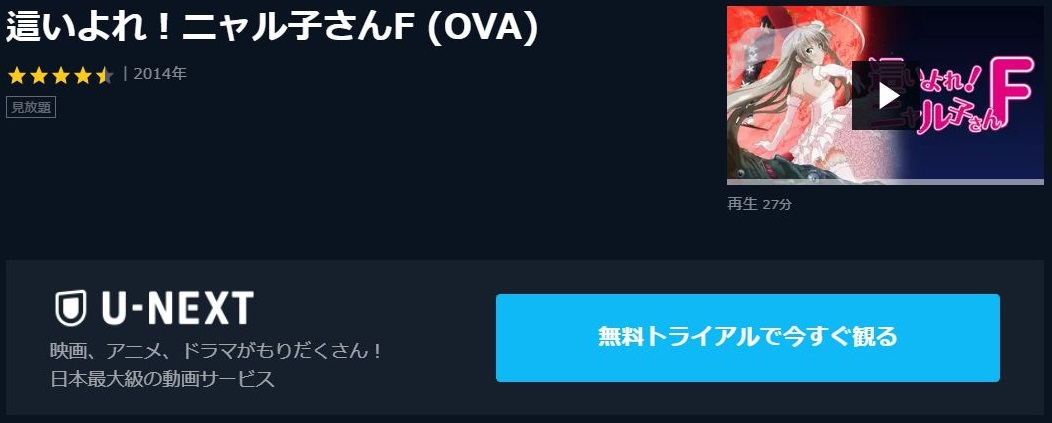 這いよれ！ニャル子さんF (OVA)

| 2014年

見放題

這いよれ！ニャル子さんF

再生 27分

U-NEXT

映画、アニメ、ドラマがもりだくさん！
日本最大級の動画サービス

無料トライアルで今すぐ観る